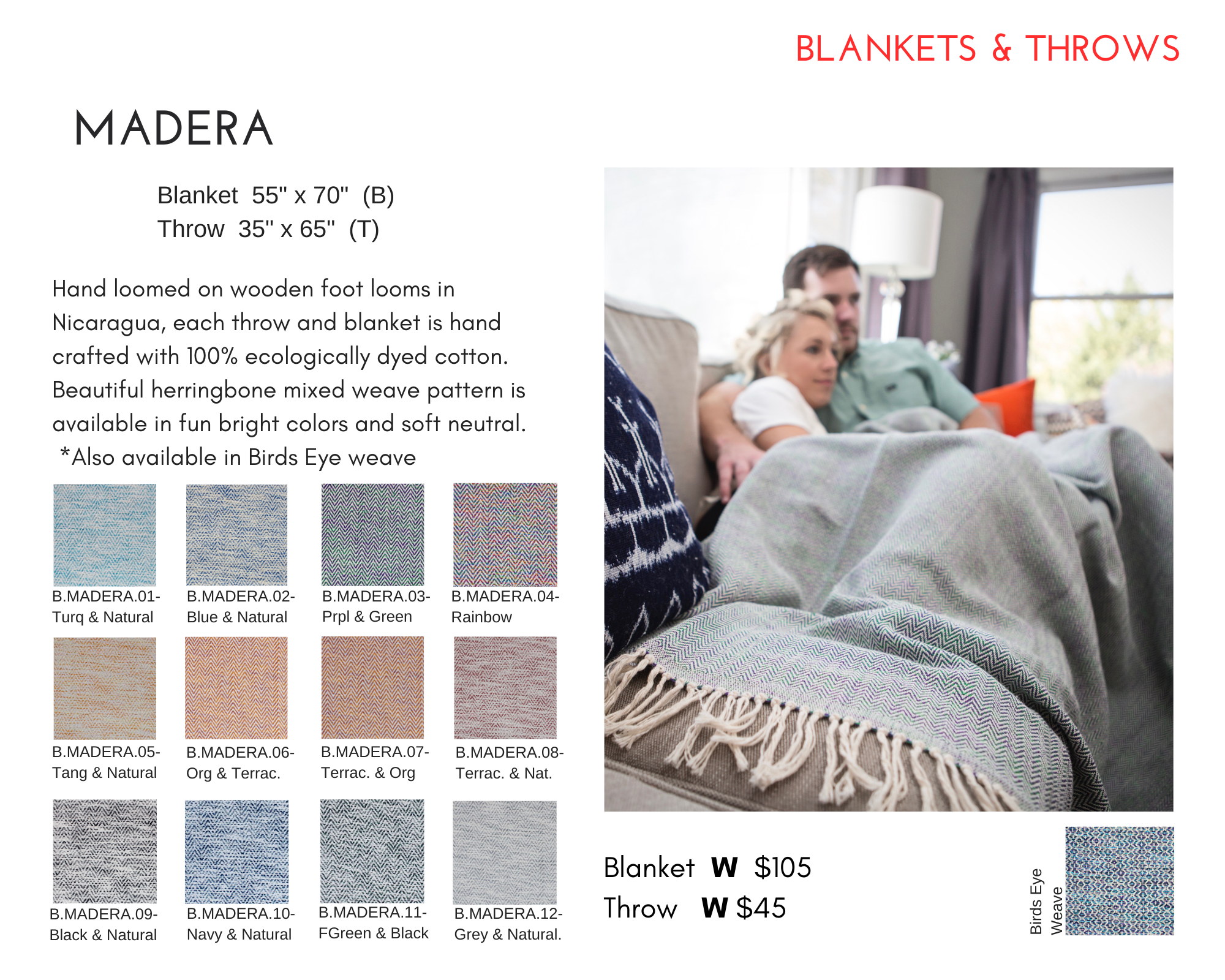 BLANKETS & THROWS

MADERA

Blanket 55" x 70" (B)
Throw 35" x 65" (T)

Hand loomed on wooden foot looms in Nicaragua, each throw and blanket is hand crafted with 100% ecologically dyed cotton. Beautiful herringbone mixed weave pattern is available in fun bright colors and soft neutral.
*Also available in Birds Eye weave

B.MADERA.01-
Turq & Natural

B.MADERA.02-
Blue & Natural

B.MADERA.03-
Prpl & Green

B.MADERA.04-
Rainbow

B.MADERA.05-
Tang & Natural

B.MADERA.06-
Org & Terrac.

B.MADERA.07-
Terrac. & Org

B.MADERA.08-
Terrac. & Nat.

B.MADERA.09-
Black & Natural

B.MADERA.10-
Navy & Natural

B.MADERA.11-
FGreen & Black

B.MADERA.12-
Grey & Natural.

Blanket W $105
Throw W $45

Birds Eye Weave